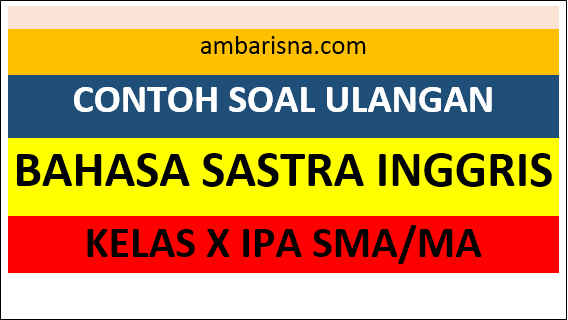 ambarisna.com

CONTOH SOAL ULANGAN

BAHASA SASTRA INGGRIS

KELAS X IPA SMA/MA